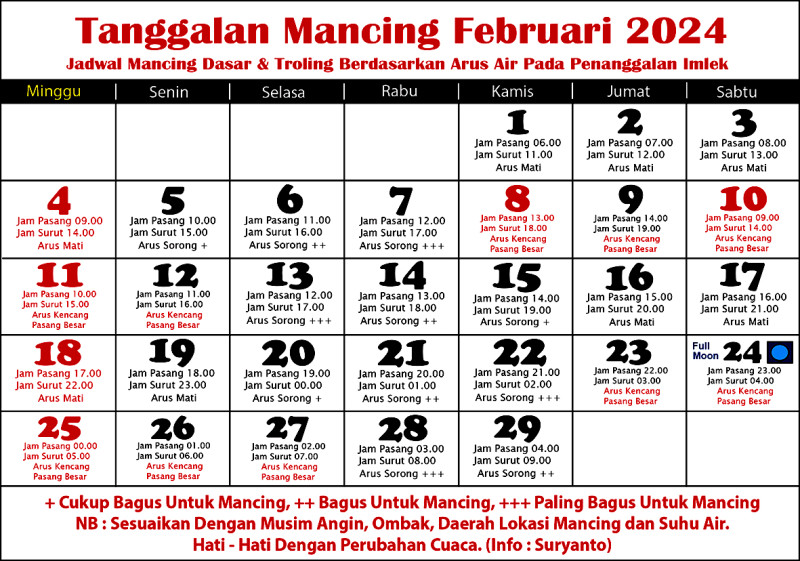 Tanggalan Mancing Februari 2024
Jadwal Mancing Dasar & Troling Berdasarkan Arus Air Pada Penanggalan Imlek

| Minggu | Senin | Selasa | Rabu | Kamis | Jumat | Sabtu |
|---|---|---|---|---|---|---|
| | | | | 1 Jam Pasang 06.00 Jam Surut 11.00 Arus Mati | 2 Jam Pasang 07.00 Jam Surut 12.00 Arus Mati | 3 Jam Pasang 08.00 Jam Surut 13.00 Arus Mati |
| 4 Jam Pasang 09.00 Jam Surut 14.00 Arus Mati | 5 Jam Pasang 10.00 Jam Surut 15.00 Arus Sorong + | 6 Jam Pasang 11.00 Jam Surut 16.00 Arus Sorong ++ | 7 Jam Pasang 12.00 Jam Surut 17.00 Arus Sorong +++ | 8 Jam Pasang 13.00 Jam Surut 18.00 Arus Kencang Pasang Besar | 9 Jam Pasang 14.00 Jam Surut 19.00 Arus Kencang Pasang Besar | 10 Jam Pasang 09.00 Jam Surut 14.00 Arus Kencang Pasang Besar |
| 11 Jam Pasang 10.00 Jam Surut 15.00 Arus Kencang Pasang Besar | 12 Jam Pasang 11.00 Jam Surut 16.00 Arus Kencang Pasang Besar | 13 Jam Pasang 12.00 Jam Surut 17.00 Arus Sorong +++ | 14 Jam Pasang 13.00 Jam Surut 18.00 Arus Sorong ++ | 15 Jam Pasang 14.00 Jam Surut 19.00 Arus Sorong + | 16 Jam Pasang 15.00 Jam Surut 20.00 Arus Mati | 17 Jam Pasang 16.00 Jam Surut 21.00 Arus Mati |
| 18 Jam Pasang 17.00 Jam Surut 22.00 Arus Mati | 19 Jam Pasang 18.00 Jam Surut 23.00 Arus Mati | 20 Jam Pasang 19.00 Jam Surut 00.00 Arus Sorong + | 21 Jam Pasang 20.00 Jam Surut 01.00 Arus Sorong ++ | 22 Jam Pasang 21.00 Jam Surut 02.00 Arus Sorong +++ | 23 Jam Pasang 22.00 Jam Surut 03.00 Arus Kencang Pasang Besar | Full Moon 24 Jam Pasang 23.00 Jam Surut 04.00 Arus Kencang Pasang Besar |
| 25 Jam Pasang 00.00 Jam Surut 05.00 Arus Kencang Pasang Besar | 26 Jam Pasang 01.00 Jam Surut 06.00 Arus Kencang Pasang Besar | 27 Jam Pasang 02.00 Jam Surut 07.00 Arus Kencang Pasang Besar | 28 Jam Pasang 03.00 Jam Surut 08.00 Arus Sorong +++ | 29 Jam Pasang 04.00 Jam Surut 09.00 Arus Sorong ++ | | |

+ Cukup Bagus Untuk Mancing, ++ Bagus Untuk Mancing, +++ Paling Bagus Untuk Mancing
NB : Sesuaikan Dengan Musim Angin, Ombak, Daerah Lokasi Mancing dan Suhu Air.
Hati - Hati Dengan Perubahan Cuaca. (Info : Suryanto)